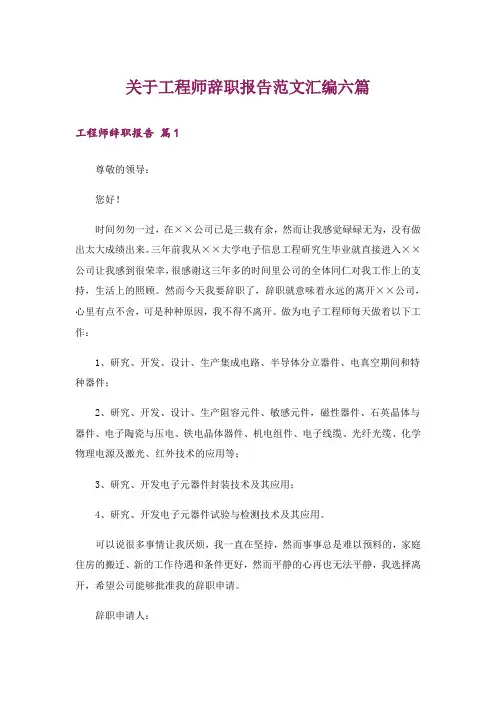 关于工程师辞职报告范文汇编六篇

工程师辞职报告 篇1

尊敬的领导：

您好！

时间匆匆一过，在××公司已是三载有余，然而让我感觉碌碌无为，没有做出太大成绩出来。三年前我从××大学电子信息工程研究生毕业就直接进入××公司让我感到很荣幸，很感谢这三年多的时间里公司的全体同仁对我工作上的支持，生活上的照顾。然而今天我要辞职了，辞职就意味着永远的离开××公司，心里有点不舍，可是种种原因，我不得不离开。做为电子工程师每天做着以下工作：

1、研究、开发、设计、生产集成电路、半导体分立器件、电真空期间和特种器件；

2、研究、开发、设计、生产阻容元件、敏感元件，磁性器件、石英晶体与器件、电子陶瓷与压电、铁电晶体器件、机电组件、电子线缆、光纤光缆、化学物理电源及激光、红外技术的应用等；

3、研究、开发电子元器件封装技术及其应用；

4、研究、开发电子元器件试验与检测技术及其应用。

可以说很多事情让我厌烦，我一直在坚持，然而事事总是难以预料的，家庭住房的搬迁、新的工作待遇和条件更好，然而平静的心再也无法平静，我选择离开，希望公司能够批准我的辞职申请。

辞职申请人：